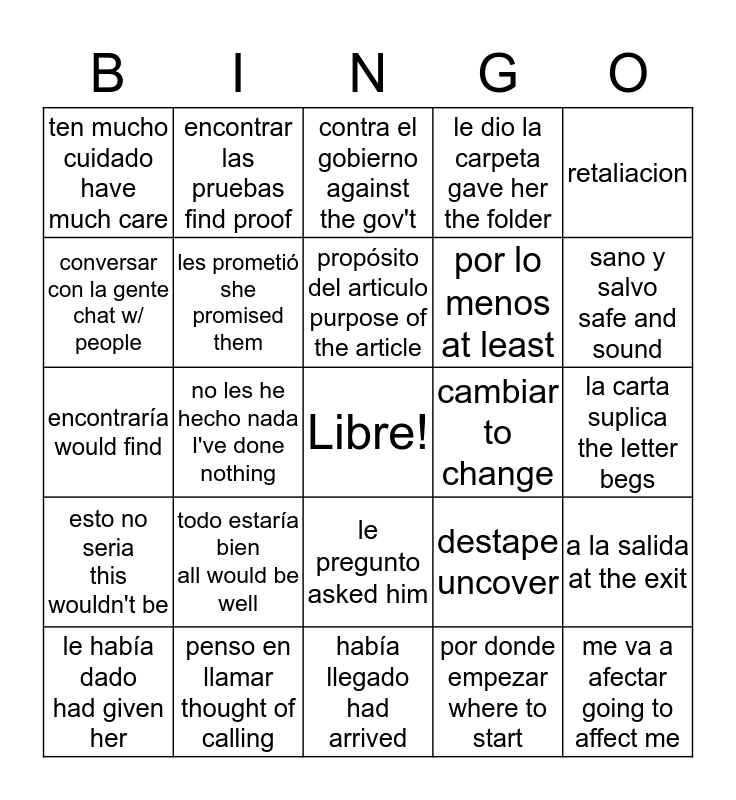 | B | I | N | G | O |
|---|---|---|---|---|
| ten mucho cuidado have much care | encontrar las pruebas find proof | contra el gobierno against the gov't | le dio la carpeta gave her the folder | retaliacion |
| conversar con la gente chat w/ people | les prometió she promised them | propósito del articulo purpose of the article | por lo menos at least | sano y salvo safe and sound |
| encontraría would find | no les he hecho nada I've done nothing | Libre! | cambiar to change | la carta suplica the letter begs |
| esto no seria this wouldn't be | todo estaría bien all would be well | le pregunto asked him | destape uncover | a la salida at the exit |
| le había dado had given her | penso en llamar thought of calling | había llegado had arrived | por donde empezar where to start | me va a afectar going to affect me |